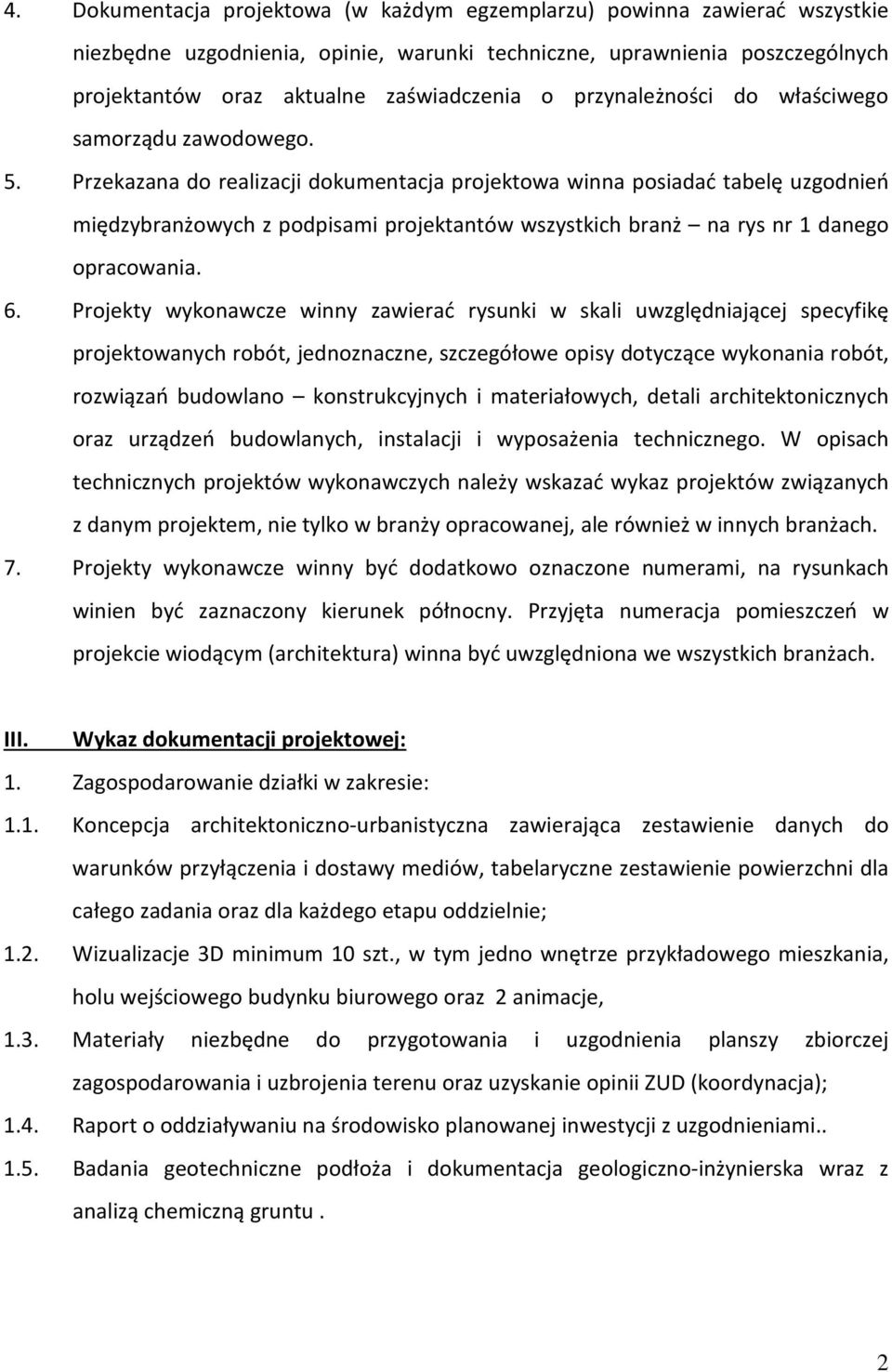 4. Dokumentacja projektowa (w każdym egzemplarzu) powinna zawierać wszystkie niezbędne uzgodnienia, opinie, warunki techniczne, uprawnienia poszczególnych projektantów oraz aktualne zaświadczenia o przynależności do właściwego samorządu zawodowego.

5. Przekazana do realizacji dokumentacja projektowa winna posiadać tabelę uzgodnień międzybranżowych z podpisami projektantów wszystkich branż – na rys nr 1 danego opracowania.

6. Projekty wykonawcze winny zawierać rysunki w skali uwzględniającej specyfikę projektowanych robót, jednoznaczne, szczegółowe opisy dotyczące wykonania robót, rozwiązań budowlano – konstrukcyjnych i materiałowych, detali architektonicznych oraz urządzeń budowlanych, instalacji i wyposażenia technicznego. W opisach technicznych projektów wykonawczych należy wskazać wykaz projektów związanych z danym projektem, nie tylko w branży opracowanej, ale również w innych branżach.

7. Projekty wykonawcze winny być dodatkowo oznaczone numerami, na rysunkach winien być zaznaczony kierunek północny. Przyjęta numeracja pomieszczeń w projekcie wiodącym (architektura) winna być uwzględniona we wszystkich branżach.

III. Wykaz dokumentacji projektowej:

1. Zagospodarowanie działki w zakresie:

1.1. Koncepcja architektoniczno-urbanistyczna zawierająca zestawienie danych do warunków przyłączenia i dostawy mediów, tabelaryczne zestawienie powierzchni dla całego zadania oraz dla każdego etapu oddzielnie;

1.2. Wizualizacje 3D minimum 10 szt., w tym jedno wnętrze przykładowego mieszkania, holu wejściowego budynku biurowego oraz 2 animacje,

1.3. Materiały niezbędne do przygotowania i uzgodnienia planszy zbiorczej zagospodarowania i uzbrojenia terenu oraz uzyskanie opinii ZUD (koordynacja);

1.4. Raport o oddziaływaniu na środowisko planowanej inwestycji z uzgodnieniami..

1.5. Badania geotechniczne podłoża i dokumentacja geologiczno-inżynierska wraz z analizą chemiczną gruntu .

2